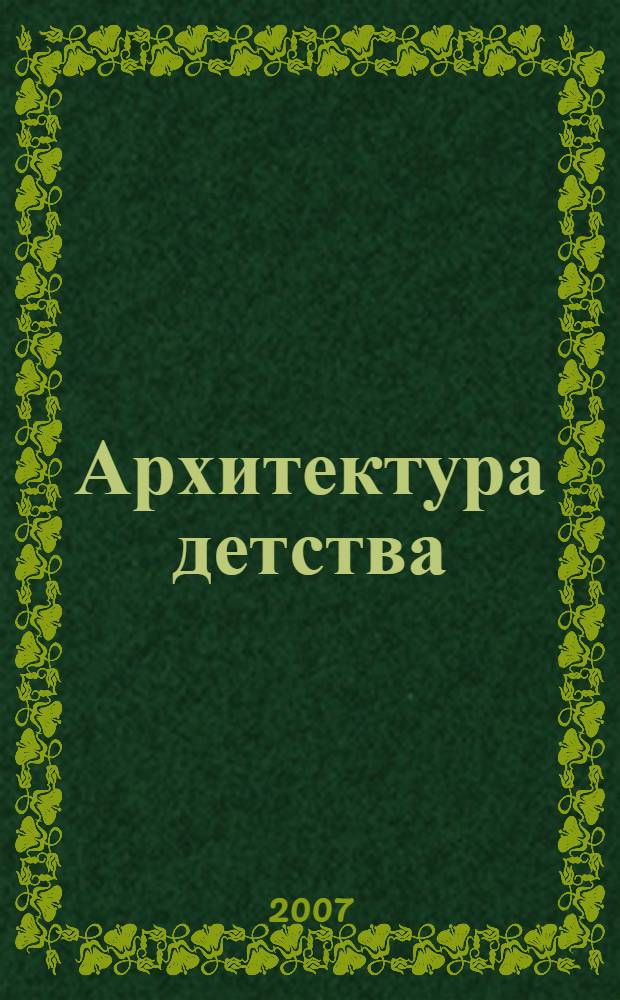 Архитектура детства

2007